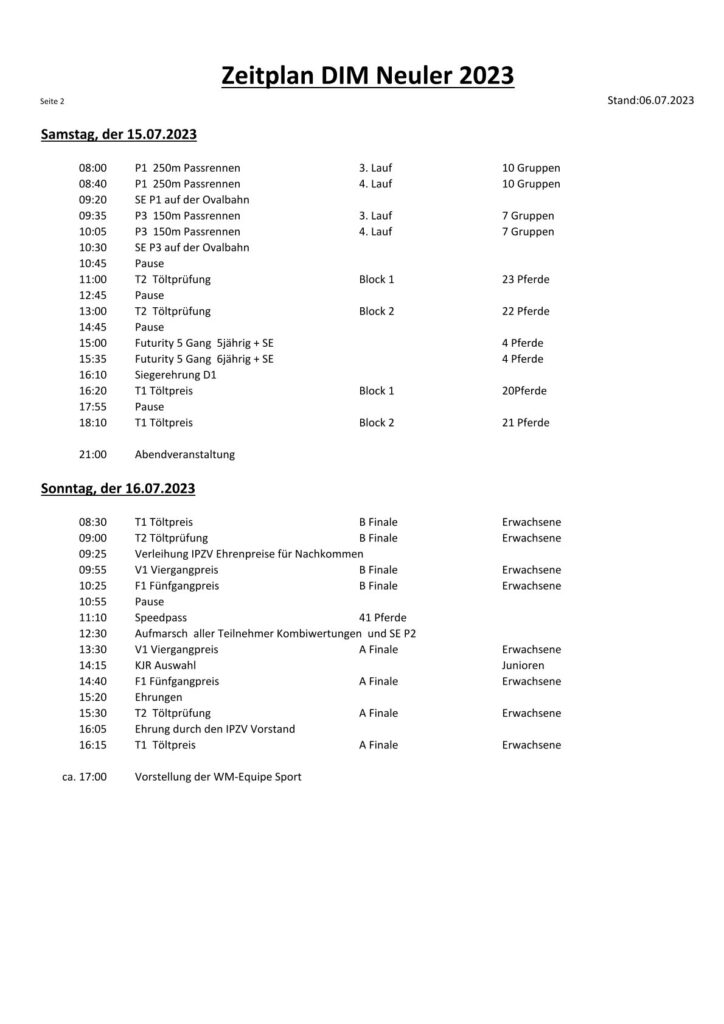 Zeitplan DIM Neuler 2023

Seite 2

Stand:06.07.2023

Samstag, der 15.07.2023

| | | | |
|---|---|---|---|
| 08:00 | P1 250m Passrennen | 3. Lauf | 10 Gruppen |
| 08:40 | P1 250m Passrennen | 4. Lauf | 10 Gruppen |
| 09:20 | SE P1 auf der Ovalbahn | | |
| 09:35 | P3 150m Passrennen | 3. Lauf | 7 Gruppen |
| 10:05 | P3 150m Passrennen | 4. Lauf | 7 Gruppen |
| 10:30 | SE P3 auf der Ovalbahn | | |
| 10:45 | Pause | | |
| 11:00 | T2 Töltprüfung | Block 1 | 23 Pferde |
| 12:45 | Pause | | |
| 13:00 | T2 Töltprüfung | Block 2 | 22 Pferde |
| 14:45 | Pause | | |
| 15:00 | Futurity 5 Gang 5jährig + SE | | 4 Pferde |
| 15:35 | Futurity 5 Gang 6jährig + SE | | 4 Pferde |
| 16:10 | Siegerehrung D1 | | |
| 16:20 | T1 Töltpreis | Block 1 | 20Pferde |
| 17:55 | Pause | | |
| 18:10 | T1 Töltpreis | Block 2 | 21 Pferde |
| 21:00 | Abendveranstaltung | | |

Sonntag, der 16.07.2023

| | | | |
|---|---|---|---|
| 08:30 | T1 Töltpreis | B Finale | Erwachsene |
| 09:00 | T2 Töltprüfung | B Finale | Erwachsene |
| 09:25 | Verleihung IPZV Ehrenpreise für Nachkommen | | |
| 09:55 | V1 Viergangpreis | B Finale | Erwachsene |
| 10:25 | F1 Fünfgangpreis | B Finale | Erwachsene |
| 10:55 | Pause | | |
| 11:10 | Speedpass | 41 Pferde | |
| 12:30 | Aufmarsch aller Teilnehmer Kombiwertungen und SE P2 | | |
| 13:30 | V1 Viergangpreis | A Finale | Erwachsene |
| 14:15 | KJR Auswahl | | Junioren |
| 14:40 | F1 Fünfgangpreis | A Finale | Erwachsene |
| 15:20 | Ehrungen | | |
| 15:30 | T2 Töltprüfung | A Finale | Erwachsene |
| 16:05 | Ehrung durch den IPZV Vorstand | | |
| 16:15 | T1 Töltpreis | A Finale | Erwachsene |
| ca. 17:00 | Vorstellung der WM-Equipe Sport | | |